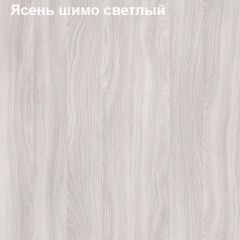 Ясень шимо светлый